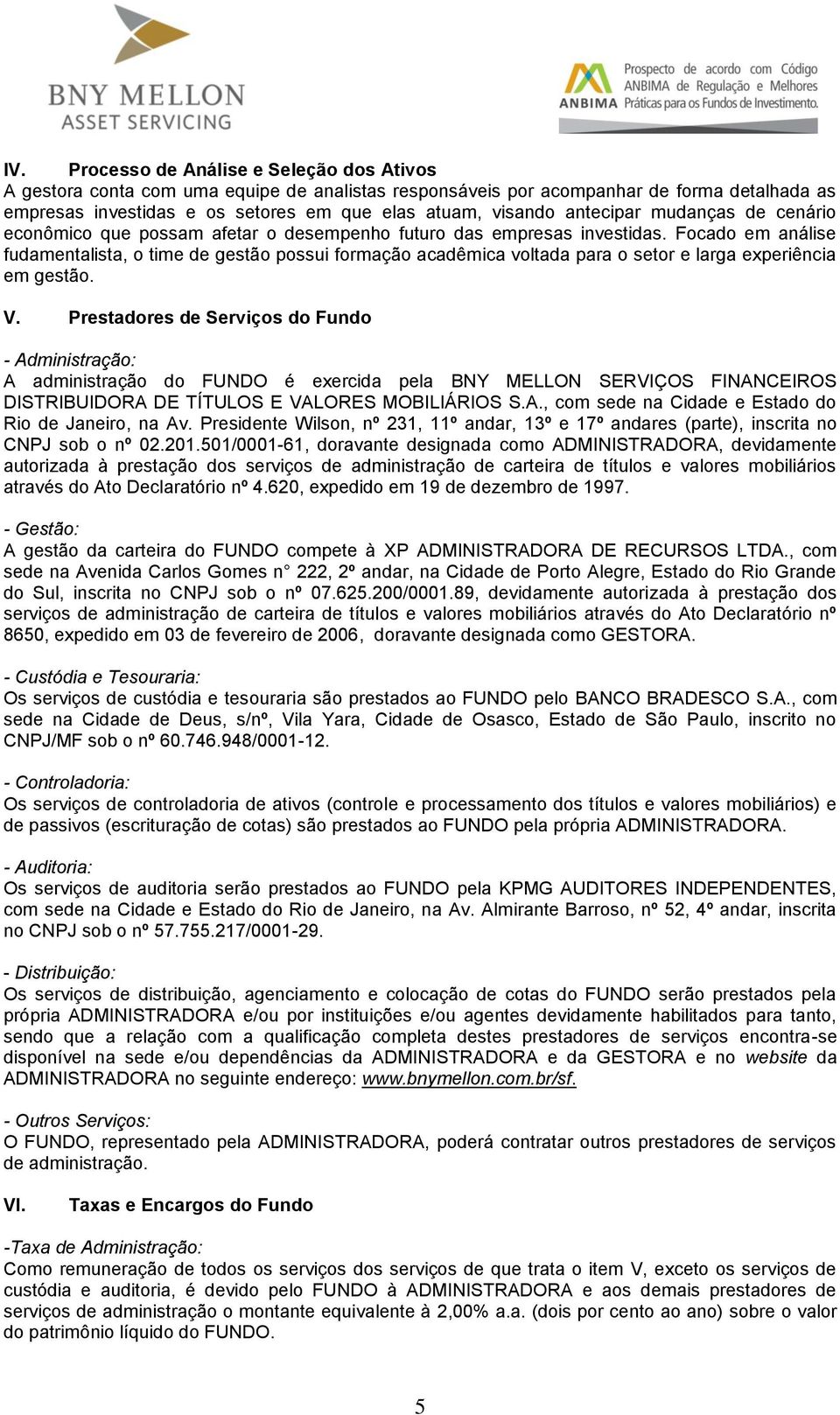 BNY MELLON
ASSET SERVICING

ANBIMA
Prospecto de acordo com Código ANBIMA de Regulação e Melhores Práticas para os Fundos de Investimento.

IV. Processo de Análise e Seleção dos Ativos
A gestora conta com uma equipe de analistas responsáveis por acompanhar de forma detalhada as empresas investidas e os setores em que elas atuam, visando antecipar mudanças de cenário econômico que possam afetar o desempenho futuro das empresas investidas. Focado em análise fudamentalista, o time de gestão possui formação acadêmica voltada para o setor e larga experiência em gestão.

V. Prestadores de Serviços do Fundo

- Administração:
A administração do FUNDO é exercida pela BNY MELLON SERVIÇOS FINANCEIROS DISTRIBUIDORA DE TÍTULOS E VALORES MOBILIÁRIOS S.A., com sede na Cidade e Estado do Rio de Janeiro, na Av. Presidente Wilson, nº 231, 11º andar, 13º e 17º andares (parte), inscrita no CNPJ sob o nº 02.201.501/0001-61, doravante designada como ADMINISTRADORA, devidamente autorizada à prestação dos serviços de administração de carteira de títulos e valores mobiliários através do Ato Declaratório nº 4.620, expedido em 19 de dezembro de 1997.

- Gestão:
A gestão da carteira do FUNDO compete à XP ADMINISTRADORA DE RECURSOS LTDA., com sede na Avenida Carlos Gomes n° 222, 2º andar, na Cidade de Porto Alegre, Estado do Rio Grande do Sul, inscrita no CNPJ sob o nº 07.625.200/0001.89, devidamente autorizada à prestação dos serviços de administração de carteira de títulos e valores mobiliários através do Ato Declaratório nº 8650, expedido em 03 de fevereiro de 2006, doravante designada como GESTORA.

- Custódia e Tesouraria:
Os serviços de custódia e tesouraria são prestados ao FUNDO pelo BANCO BRADESCO S.A., com sede na Cidade de Deus, s/nº, Vila Yara, Cidade de Osasco, Estado de São Paulo, inscrito no CNPJ/MF sob o nº 60.746.948/0001-12.

- Controladoria:
Os serviços de controladoria de ativos (controle e processamento dos títulos e valores mobiliários) e de passivos (escrituração de cotas) são prestados ao FUNDO pela própria ADMINISTRADORA.

- Auditoria:
Os serviços de auditoria serão prestados ao FUNDO pela KPMG AUDITORES INDEPENDENTES, com sede na Cidade e Estado do Rio de Janeiro, na Av. Almirante Barroso, nº 52, 4º andar, inscrita no CNPJ sob o nº 57.755.217/0001-29.

- Distribuição:
Os serviços de distribuição, agenciamento e colocação de cotas do FUNDO serão prestados pela própria ADMINISTRADORA e/ou por instituições e/ou agentes devidamente habilitados para tanto, sendo que a relação com a qualificação completa destes prestadores de serviços encontra-se disponível na sede e/ou dependências da ADMINISTRADORA e da GESTORA e no website da ADMINISTRADORA no seguinte endereço: www.bnymellon.com.br/sf.

- Outros Serviços:
O FUNDO, representado pela ADMINISTRADORA, poderá contratar outros prestadores de serviços de administração.

VI. Taxas e Encargos do Fundo

-Taxa de Administração:
Como remuneração de todos os serviços dos serviços de que trata o item V, exceto os serviços de custódia e auditoria, é devido pelo FUNDO à ADMINISTRADORA e aos demais prestadores de serviços de administração o montante equivalente à 2,00% a.a. (dois por cento ao ano) sobre o valor do patrimônio líquido do FUNDO.

5